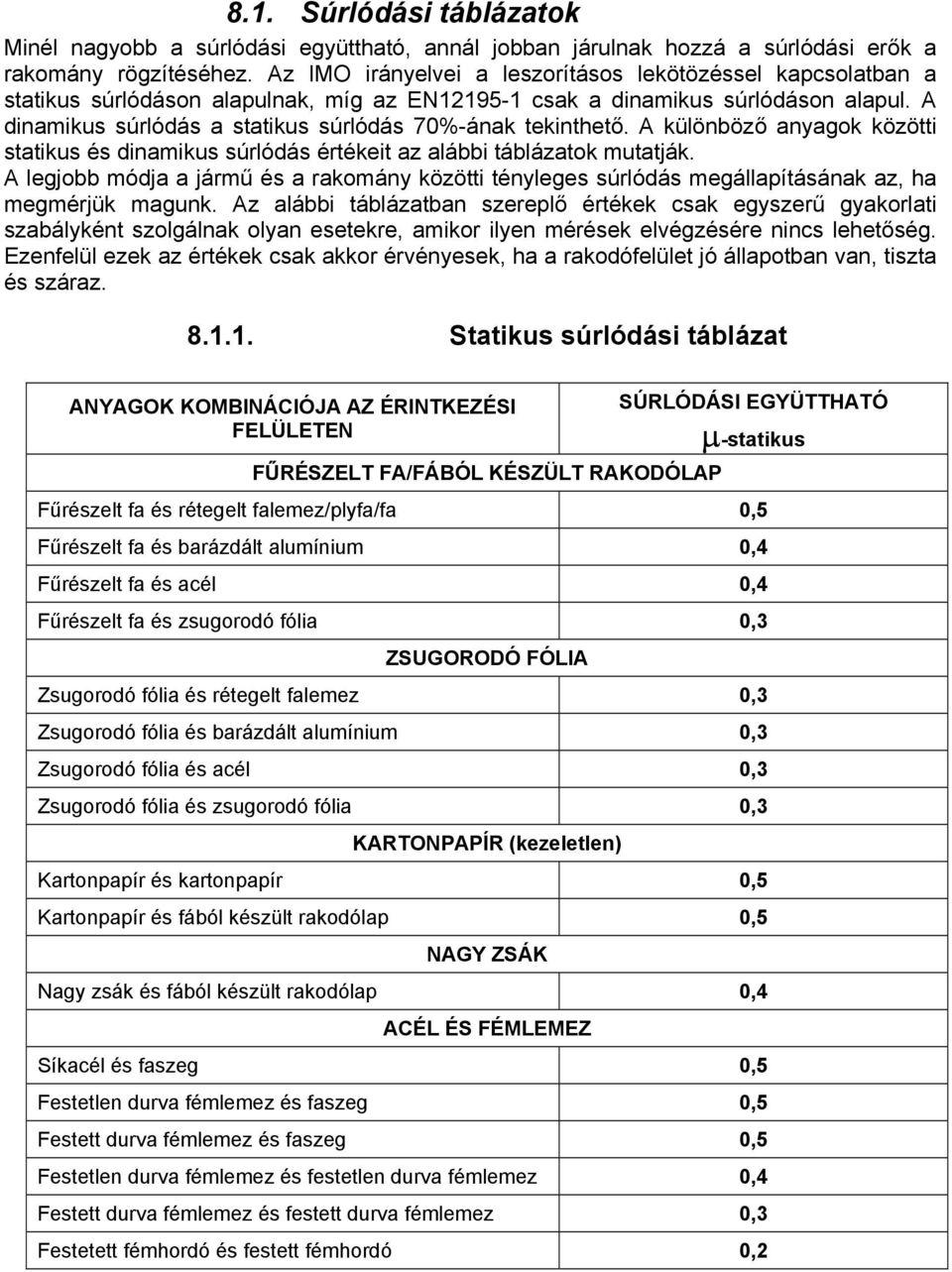 8.1. Súrlódási táblázatok

Minél nagyobb a súrlódási együttható, annál jobban járulnak hozzá a súrlódási erők a rakomány rögzítéséhez. Az IMO irányelvei a leszorításos lekötözéssel kapcsolatban a statikus súrlódáson alapulnak, míg az EN12195-1 csak a dinamikus súrlódáson alapul. A dinamikus súrlódás a statikus súrlódás 70%-ának tekinthető. A különböző anyagok közötti statikus és dinamikus súrlódás értékeit az alábbi táblázatok mutatják.
A legjobb módja a jármű és a rakomány közötti tényleges súrlódás megállapításának az, ha megmérjük magunk. Az alábbi táblázatban szereplő értékek csak egyszerű gyakorlati szabályként szolgálnak olyan esetekre, amikor ilyen mérések elvégzésére nincs lehetőség. Ezenfelül ezek az értékek csak akkor érvényesek, ha a rakodófelület jó állapotban van, tiszta és száraz.

8.1.1. Statikus súrlódási táblázat

| ANYAGOK KOMBINÁCIÓJA AZ ÉRINTKEZÉSI FELÜLETEN | SÚRLÓDÁSI EGYÜTTHATÓ $\mu$-statikus |
|---|---|
| FŰRÉSZELT FA/FÁBÓL KÉSZÜLT RAKODÓLAP | |
| Fűrészelt fa és rétegelt falemez/plyfa/fa | 0,5 |
| Fűrészelt fa és barázdált alumínium | 0,4 |
| Fűrészelt fa és acél | 0,4 |
| Fűrészelt fa és zsugorodó fólia | 0,3 |
| ZSUGORODÓ FÓLIA | |
| Zsugorodó fólia és rétegelt falemez | 0,3 |
| Zsugorodó fólia és barázdált alumínium | 0,3 |
| Zsugorodó fólia és acél | 0,3 |
| Zsugorodó fólia és zsugorodó fólia | 0,3 |
| KARTONPAPÍR (kezeletlen) | |
| Kartonpapír és kartonpapír | 0,5 |
| Kartonpapír és fából készült rakodólap | 0,5 |
| NAGY ZSÁK | |
| Nagy zsák és fából készült rakodólap | 0,4 |
| ACÉL ÉS FÉMLEMEZ | |
| Síkacél és faszeg | 0,5 |
| Festetlen durva fémlemez és faszeg | 0,5 |
| Festett durva fémlemez és faszeg | 0,5 |
| Festetlen durva fémlemez és festetlen durva fémlemez | 0,4 |
| Festett durva fémlemez és festett durva fémlemez | 0,3 |
| Festetett fémhordó és festett fémhordó | 0,2 |